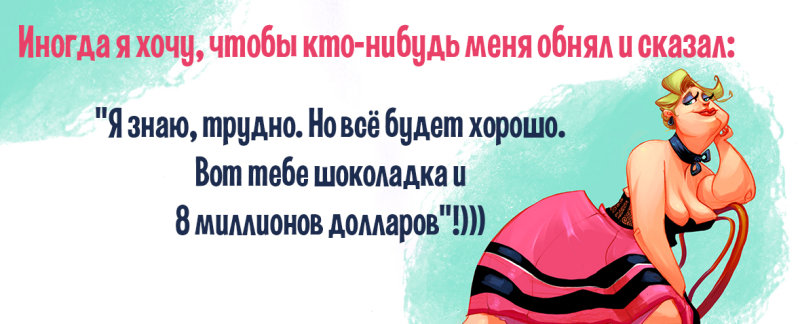 Иногда я хочу, чтобы кто-нибудь меня обнял и сказал:

"Я знаю, трудно. Но всё будет хорошо. Вот тебе шоколадка и 8 миллионов долларов"!)))